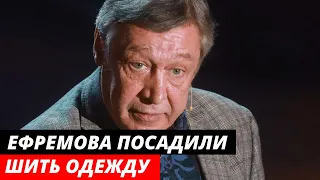 ЕФРЕМОВА ПОСАДИЛИ
ШИТЬ ОДЕЖДУ